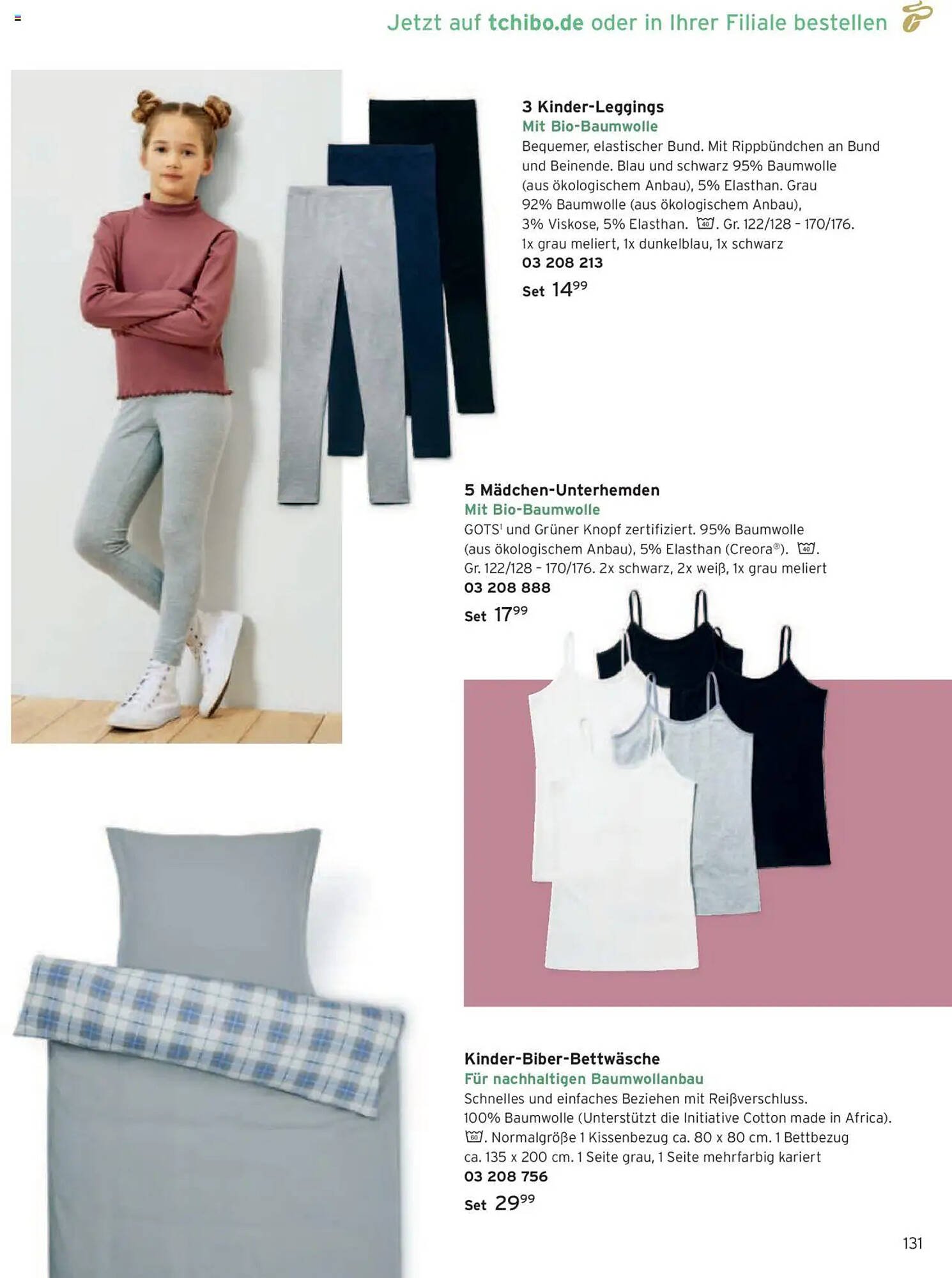 Jetzt auf tchibo.de oder in Ihrer Filiale bestellen

3 Kinder-Leggings
Mit Bio-Baumwolle
Bequemer, elastischer Bund. Mit Rippbündchen an Bund und Beinende. Blau und schwarz 95% Baumwolle (aus ökologischem Anbau), 5% Elasthan. Grau 92% Baumwolle (aus ökologischem Anbau), 3% Viskose, 5% Elasthan. 40. Gr. 122/128 – 170/176. 1x grau meliert, 1x dunkelblau, 1x schwarz
03 208 213
Set $14^{99}$

5 Mädchen-Unterhemden
Mit Bio-Baumwolle
GOTS$^1$ und Grüner Knopf zertifiziert. 95% Baumwolle (aus ökologischem Anbau), 5% Elasthan (Creora®). 40. Gr. 122/128 – 170/176. 2x schwarz, 2x weiß, 1x grau meliert
03 208 888
Set $17^{99}$

Kinder-Biber-Bettwäsche
Für nachhaltigen Baumwollanbau
Schnelles und einfaches Beziehen mit Reißverschluss. 100% Baumwolle (Unterstützt die Initiative Cotton made in Africa). 60. Normalgröße 1 Kissenbezug ca. 80 x 80 cm. 1 Bettbezug ca. 135 x 200 cm. 1 Seite grau, 1 Seite mehrfarbig kariert
03 208 756
Set $29^{99}$

131